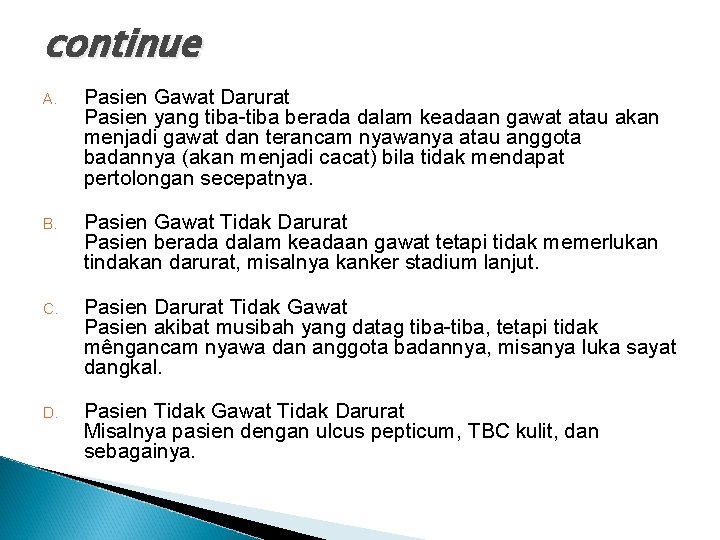 continue

A. Pasien Gawat Darurat
Pasien yang tiba-tiba berada dalam keadaan gawat atau akan menjadi gawat dan terancam nyawanya atau anggota badannya (akan menjadi cacat) bila tidak mendapat pertolongan secepatnya.

B. Pasien Gawat Tidak Darurat
Pasien berada dalam keadaan gawat tetapi tidak memerlukan tindakan darurat, misalnya kanker stadium lanjut.

C. Pasien Darurat Tidak Gawat
Pasien akibat musibah yang datag tiba-tiba, tetapi tidak mêngancam nyawa dan anggota badannya, misanya luka sayat dangkal.

D. Pasien Tidak Gawat Tidak Darurat
Misalnya pasien dengan ulcus pepticum, TBC kulit, dan sebagainya.